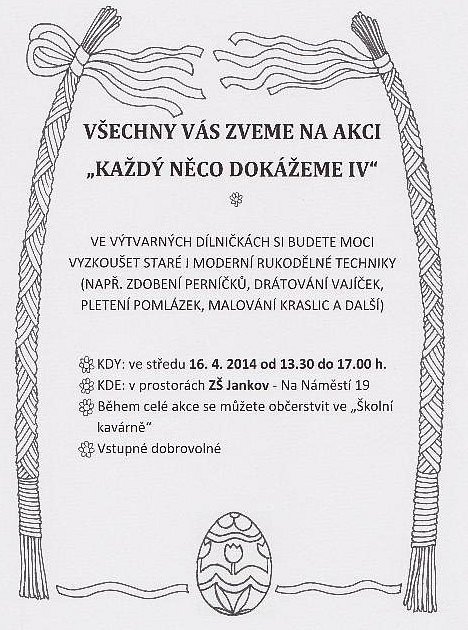 VŠECHNY VÁS ZVEME NA AKCI

„KAŽDÝ NĚCO DOKÁŽEME IV“

VE VÝTVARNÝCH DÍLNIČKÁCH SI BUDETE MOCI VYZKOUŠET STARÉ I MODERNÍ RUKODĚLNÉ TECHNIKY (NAPŘ. ZDOBENÍ PERNÍČKŮ, DRÁTOVÁNÍ VAJÍČEK, PLETENÍ POMLÁZEK, MALOVÁNÍ KRASLIC A DALŠÍ)

KDY: ve středu 16. 4. 2014 od 13.30 do 17.00 h.
KDE: v prostorách ZŠ Jankov - Na Náměstí 19
Během celé akce se můžete občerstvit ve „Školní kavárně“
Vstupné dobrovolné